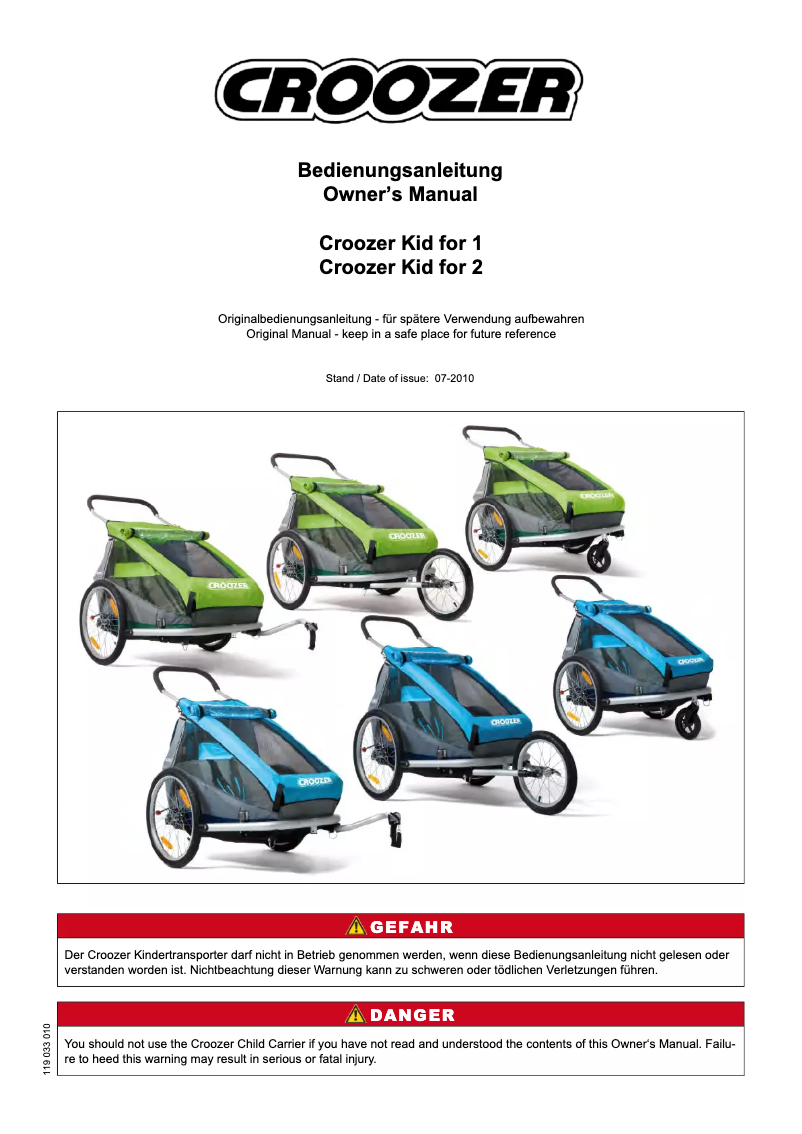 CROOZER

Bedienungsanleitung
Owner's Manual

Croozer Kid for 1
Croozer Kid for 2

Originalbedienungsanleitung - für spätere Verwendung aufbewahren
Original Manual - keep in a safe place for future reference

Stand / Date of issue: 07-2010

CROOZER CROOZER CROOZER CROOZER CROOZER CROOZER

GEFAHR

Der Croozer Kindertransporter darf nicht in Betrieb genommen werden, wenn diese Bedienungsanleitung nicht gelesen oder verstanden worden ist. Nichtbeachtung dieser Warnung kann zu schweren oder tödlichen Verletzungen führen.

DANGER

You should not use the Croozer Child Carrier if you have not read and understood the contents of this Owner's Manual. Failure to heed this warning may result in serious or fatal injury.

119 033 010